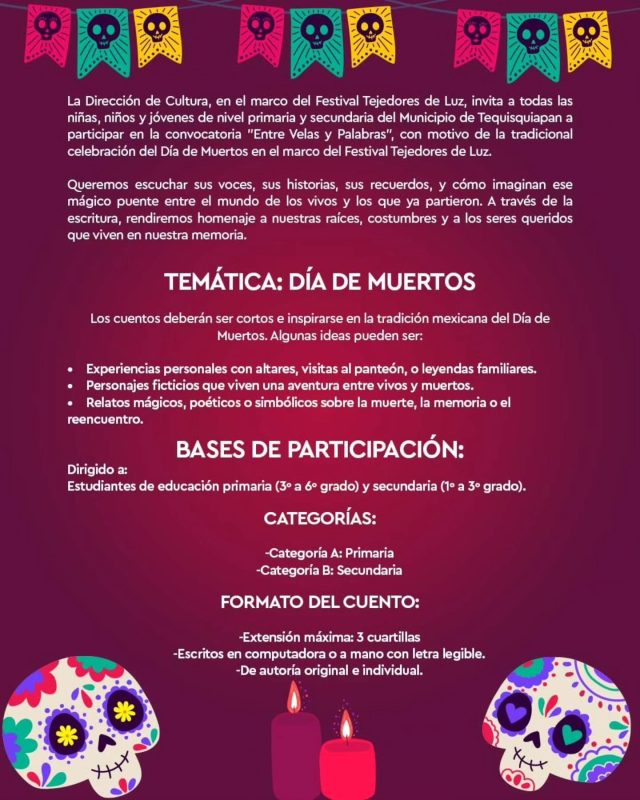 La Dirección de Cultura, en el marco del Festival Tejedores de Luz, invita a todas las niñas, niños y jóvenes de nivel primaria y secundaria del Municipio de Tequisquiapan a participar en la convocatoria "Entre Velas y Palabras", con motivo de la tradicional celebración del Día de Muertos en el marco del Festival Tejedores de Luz.

Queremos escuchar sus voces, sus historias, sus recuerdos, y cómo imaginan ese mágico puente entre el mundo de los vivos y los que ya partieron. A través de la escritura, rendiremos homenaje a nuestras raíces, costumbres y a los seres queridos que viven en nuestra memoria.

TEMÁTICA: DÍA DE MUERTOS

Los cuentos deberán ser cortos e inspirarse en la tradición mexicana del Día de Muertos. Algunas ideas pueden ser:

• Experiencias personales con altares, visitas al panteón, o leyendas familiares.
• Personajes ficticios que viven una aventura entre vivos y muertos.
• Relatos mágicos, poéticos o simbólicos sobre la muerte, la memoria o el reencuentro.

BASES DE PARTICIPACIÓN:

Dirigido a:
Estudiantes de educación primaria (3° a 6° grado) y secundaria (1° a 3° grado).

CATEGORÍAS:

-Categoría A: Primaria
-Categoría B: Secundaria

FORMATO DEL CUENTO:

-Extensión máxima: 3 cuartillas
-Escritos en computadora o a mano con letra legible.
-De autoría original e individual.